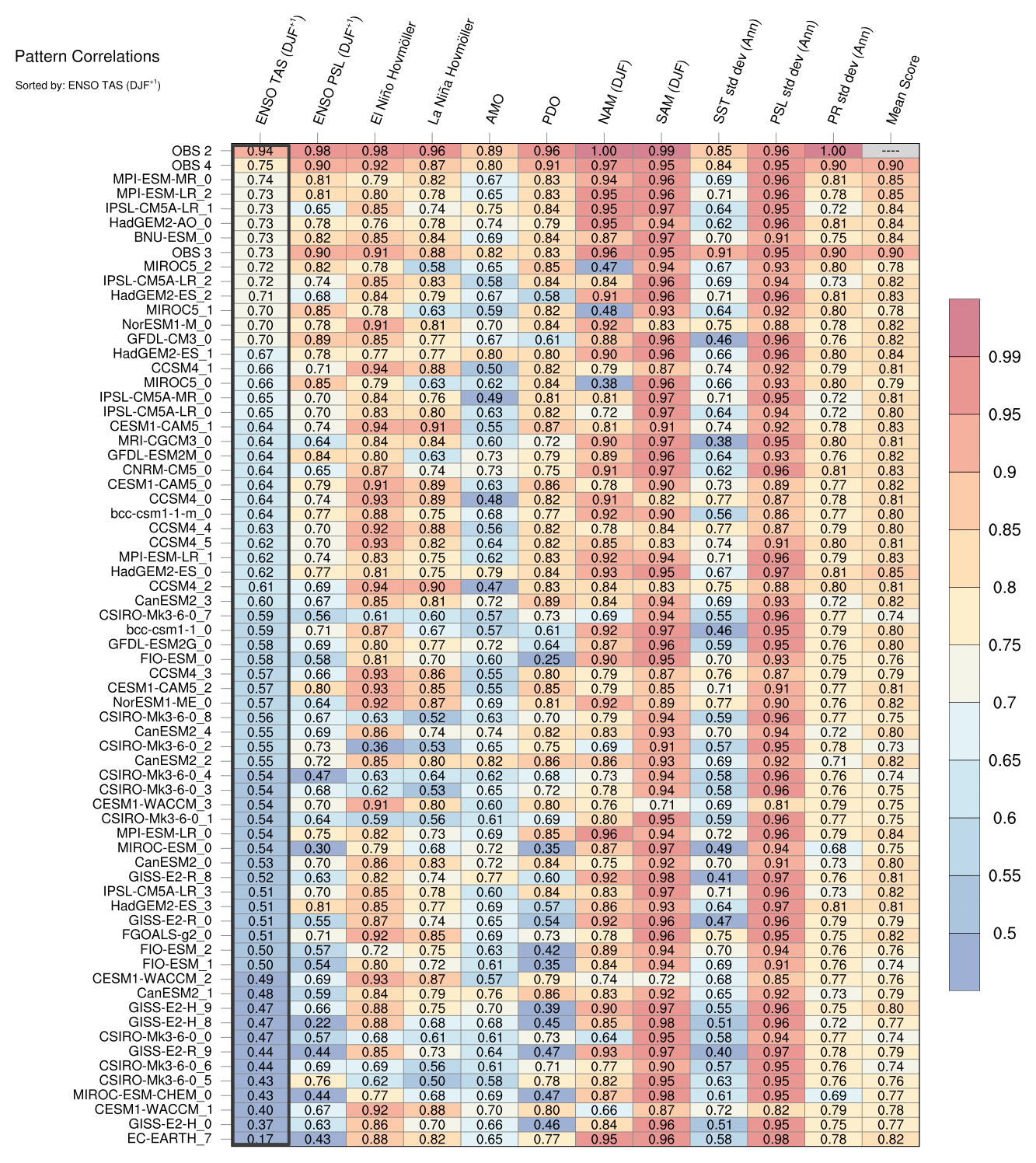 Pattern Correlations

Sorted by: ENSO TAS (DJF$^{+1}$)

| | ENSO TAS (DJF$^{+1}$) | ENSO PSL (DJF$^{+1}$) | El Niño Hovmöller | La Niña Hovmöller | AMO | PDO | NAM (DJF) | SAM (DJF) | SST std dev (Ann) | PSL std dev (Ann) | PR std dev (Ann) | Mean Score |
|---|---|---|---|---|---|---|---|---|---|---|---|---|
| OBS 2 | 0.94 | 0.98 | 0.98 | 0.96 | 0.89 | 0.96 | 1.00 | 0.99 | 0.85 | 0.96 | 1.00 | ---- |
| OBS 4 | 0.75 | 0.90 | 0.92 | 0.87 | 0.80 | 0.91 | 0.97 | 0.95 | 0.84 | 0.95 | 0.90 | 0.90 |
| MPI-ESM-MR_0 | 0.74 | 0.81 | 0.79 | 0.82 | 0.67 | 0.83 | 0.94 | 0.96 | 0.69 | 0.96 | 0.81 | 0.85 |
| MPI-ESM-LR_2 | 0.73 | 0.81 | 0.80 | 0.78 | 0.65 | 0.83 | 0.95 | 0.96 | 0.71 | 0.96 | 0.78 | 0.85 |
| IPSL-CM5A-LR_1 | 0.73 | 0.65 | 0.85 | 0.74 | 0.75 | 0.84 | 0.95 | 0.97 | 0.64 | 0.95 | 0.72 | 0.84 |
| HadGEM2-AO_0 | 0.73 | 0.78 | 0.76 | 0.78 | 0.74 | 0.79 | 0.95 | 0.94 | 0.62 | 0.96 | 0.81 | 0.84 |
| BNU-ESM_0 | 0.73 | 0.82 | 0.85 | 0.84 | 0.69 | 0.84 | 0.87 | 0.97 | 0.70 | 0.91 | 0.75 | 0.84 |
| OBS 3 | 0.73 | 0.90 | 0.91 | 0.88 | 0.82 | 0.83 | 0.96 | 0.95 | 0.91 | 0.95 | 0.90 | 0.90 |
| MIROC5_2 | 0.72 | 0.82 | 0.78 | 0.58 | 0.65 | 0.85 | 0.47 | 0.94 | 0.67 | 0.93 | 0.80 | 0.78 |
| IPSL-CM5A-LR_2 | 0.72 | 0.74 | 0.85 | 0.83 | 0.58 | 0.84 | 0.84 | 0.96 | 0.69 | 0.94 | 0.73 | 0.82 |
| HadGEM2-ES_2 | 0.71 | 0.68 | 0.84 | 0.79 | 0.67 | 0.58 | 0.91 | 0.96 | 0.71 | 0.96 | 0.81 | 0.83 |
| MIROC5_1 | 0.70 | 0.85 | 0.78 | 0.63 | 0.59 | 0.82 | 0.48 | 0.93 | 0.64 | 0.92 | 0.80 | 0.78 |
| NorESM1-M_0 | 0.70 | 0.78 | 0.91 | 0.81 | 0.70 | 0.84 | 0.92 | 0.83 | 0.75 | 0.88 | 0.78 | 0.82 |
| GFDL-CM3_0 | 0.70 | 0.89 | 0.85 | 0.77 | 0.67 | 0.61 | 0.88 | 0.96 | 0.46 | 0.96 | 0.76 | 0.82 |
| HadGEM2-ES_1 | 0.67 | 0.78 | 0.77 | 0.77 | 0.80 | 0.80 | 0.90 | 0.96 | 0.66 | 0.96 | 0.80 | 0.84 |
| CCSM4_1 | 0.66 | 0.71 | 0.94 | 0.88 | 0.50 | 0.82 | 0.79 | 0.87 | 0.74 | 0.92 | 0.79 | 0.81 |
| MIROC5_0 | 0.66 | 0.85 | 0.79 | 0.63 | 0.62 | 0.84 | 0.38 | 0.96 | 0.66 | 0.93 | 0.80 | 0.79 |
| IPSL-CM5A-MR_0 | 0.65 | 0.70 | 0.84 | 0.76 | 0.49 | 0.81 | 0.81 | 0.97 | 0.71 | 0.95 | 0.72 | 0.81 |
| IPSL-CM5A-LR_0 | 0.65 | 0.70 | 0.83 | 0.80 | 0.63 | 0.82 | 0.72 | 0.97 | 0.64 | 0.94 | 0.72 | 0.80 |
| CESM1-CAM5_1 | 0.64 | 0.74 | 0.94 | 0.91 | 0.55 | 0.87 | 0.81 | 0.91 | 0.74 | 0.92 | 0.78 | 0.83 |
| MRI-CGCM3_0 | 0.64 | 0.64 | 0.84 | 0.84 | 0.60 | 0.72 | 0.90 | 0.97 | 0.38 | 0.95 | 0.80 | 0.81 |
| GFDL-ESM2M_0 | 0.64 | 0.84 | 0.80 | 0.63 | 0.73 | 0.79 | 0.89 | 0.96 | 0.64 | 0.93 | 0.76 | 0.82 |
| CNRM-CM5_0 | 0.64 | 0.65 | 0.87 | 0.74 | 0.73 | 0.75 | 0.91 | 0.97 | 0.62 | 0.96 | 0.81 | 0.83 |
| CESM1-CAM5_0 | 0.64 | 0.79 | 0.91 | 0.89 | 0.63 | 0.86 | 0.78 | 0.90 | 0.73 | 0.89 | 0.77 | 0.82 |
| CCSM4_0 | 0.64 | 0.74 | 0.93 | 0.89 | 0.48 | 0.82 | 0.91 | 0.82 | 0.77 | 0.87 | 0.78 | 0.81 |
| bcc-csm1-1-m_0 | 0.64 | 0.77 | 0.88 | 0.75 | 0.68 | 0.77 | 0.92 | 0.90 | 0.56 | 0.86 | 0.77 | 0.80 |
| CCSM4_4 | 0.63 | 0.70 | 0.92 | 0.88 | 0.56 | 0.82 | 0.78 | 0.84 | 0.77 | 0.87 | 0.79 | 0.80 |
| CCSM4_5 | 0.62 | 0.70 | 0.93 | 0.82 | 0.64 | 0.82 | 0.85 | 0.83 | 0.74 | 0.91 | 0.80 | 0.81 |
| MPI-ESM-LR_1 | 0.62 | 0.74 | 0.83 | 0.75 | 0.62 | 0.83 | 0.92 | 0.94 | 0.71 | 0.96 | 0.79 | 0.83 |
| HadGEM2-ES_0 | 0.62 | 0.77 | 0.81 | 0.75 | 0.79 | 0.84 | 0.93 | 0.95 | 0.67 | 0.97 | 0.81 | 0.85 |
| CCSM4_2 | 0.61 | 0.69 | 0.94 | 0.90 | 0.47 | 0.83 | 0.84 | 0.83 | 0.75 | 0.88 | 0.80 | 0.81 |
| CanESM2_3 | 0.60 | 0.67 | 0.85 | 0.81 | 0.72 | 0.89 | 0.84 | 0.94 | 0.69 | 0.93 | 0.72 | 0.82 |
| CSIRO-Mk3-6-0_7 | 0.59 | 0.56 | 0.61 | 0.60 | 0.57 | 0.73 | 0.69 | 0.94 | 0.55 | 0.96 | 0.77 | 0.74 |
| bcc-csm1-1_0 | 0.59 | 0.71 | 0.87 | 0.67 | 0.57 | 0.61 | 0.92 | 0.97 | 0.46 | 0.95 | 0.79 | 0.80 |
| GFDL-ESM2G_0 | 0.58 | 0.69 | 0.80 | 0.77 | 0.72 | 0.64 | 0.87 | 0.96 | 0.59 | 0.95 | 0.76 | 0.80 |
| FIO-ESM_0 | 0.58 | 0.58 | 0.81 | 0.70 | 0.60 | 0.25 | 0.90 | 0.95 | 0.70 | 0.93 | 0.75 | 0.76 |
| CCSM4_3 | 0.57 | 0.66 | 0.93 | 0.86 | 0.55 | 0.80 | 0.79 | 0.87 | 0.76 | 0.87 | 0.79 | 0.79 |
| CESM1-CAM5_2 | 0.57 | 0.80 | 0.93 | 0.85 | 0.55 | 0.85 | 0.79 | 0.85 | 0.71 | 0.91 | 0.77 | 0.81 |
| NorESM1-ME_0 | 0.57 | 0.64 | 0.92 | 0.87 | 0.69 | 0.81 | 0.92 | 0.89 | 0.77 | 0.90 | 0.76 | 0.82 |
| CSIRO-Mk3-6-0_8 | 0.56 | 0.67 | 0.63 | 0.52 | 0.63 | 0.70 | 0.79 | 0.94 | 0.59 | 0.96 | 0.77 | 0.75 |
| CanESM2_4 | 0.55 | 0.69 | 0.86 | 0.74 | 0.74 | 0.82 | 0.83 | 0.93 | 0.70 | 0.94 | 0.72 | 0.80 |
| CSIRO-Mk3-6-0_2 | 0.55 | 0.73 | 0.36 | 0.53 | 0.65 | 0.75 | 0.69 | 0.91 | 0.57 | 0.95 | 0.78 | 0.73 |
| CanESM2_2 | 0.55 | 0.72 | 0.85 | 0.80 | 0.82 | 0.86 | 0.86 | 0.93 | 0.69 | 0.92 | 0.71 | 0.82 |
| CSIRO-Mk3-6-0_4 | 0.54 | 0.47 | 0.63 | 0.64 | 0.62 | 0.68 | 0.73 | 0.94 | 0.58 | 0.96 | 0.76 | 0.74 |
| CSIRO-Mk3-6-0_3 | 0.54 | 0.68 | 0.62 | 0.53 | 0.65 | 0.72 | 0.78 | 0.94 | 0.58 | 0.96 | 0.76 | 0.75 |
| CESM1-WACCM_3 | 0.54 | 0.70 | 0.91 | 0.80 | 0.60 | 0.80 | 0.76 | 0.71 | 0.69 | 0.81 | 0.79 | 0.75 |
| CSIRO-Mk3-6-0_1 | 0.54 | 0.64 | 0.59 | 0.56 | 0.61 | 0.69 | 0.80 | 0.95 | 0.59 | 0.96 | 0.77 | 0.75 |
| MPI-ESM-LR_0 | 0.54 | 0.75 | 0.82 | 0.73 | 0.69 | 0.85 | 0.96 | 0.94 | 0.72 | 0.96 | 0.79 | 0.84 |
| MIROC-ESM_0 | 0.54 | 0.30 | 0.79 | 0.68 | 0.72 | 0.35 | 0.87 | 0.97 | 0.49 | 0.94 | 0.68 | 0.75 |
| CanESM2_0 | 0.53 | 0.70 | 0.86 | 0.83 | 0.72 | 0.84 | 0.75 | 0.92 | 0.70 | 0.91 | 0.73 | 0.80 |
| GISS-E2-R_8 | 0.52 | 0.63 | 0.82 | 0.74 | 0.77 | 0.60 | 0.92 | 0.98 | 0.41 | 0.97 | 0.76 | 0.81 |
| IPSL-CM5A-LR_3 | 0.51 | 0.70 | 0.85 | 0.78 | 0.60 | 0.84 | 0.83 | 0.97 | 0.71 | 0.96 | 0.73 | 0.82 |
| HadGEM2-ES_3 | 0.51 | 0.81 | 0.85 | 0.77 | 0.69 | 0.57 | 0.86 | 0.93 | 0.64 | 0.97 | 0.81 | 0.81 |
| GISS-E2-R_0 | 0.51 | 0.55 | 0.87 | 0.74 | 0.65 | 0.54 | 0.92 | 0.96 | 0.47 | 0.96 | 0.79 | 0.79 |
| FGOALS-g2_0 | 0.51 | 0.71 | 0.92 | 0.85 | 0.69 | 0.73 | 0.78 | 0.96 | 0.75 | 0.95 | 0.75 | 0.82 |
| FIO-ESM_2 | 0.50 | 0.57 | 0.72 | 0.75 | 0.63 | 0.42 | 0.89 | 0.94 | 0.70 | 0.94 | 0.76 | 0.76 |
| FIO-ESM_1 | 0.50 | 0.54 | 0.80 | 0.72 | 0.61 | 0.35 | 0.84 | 0.94 | 0.69 | 0.91 | 0.76 | 0.74 |
| CESM1-WACCM_2 | 0.49 | 0.69 | 0.93 | 0.87 | 0.57 | 0.79 | 0.74 | 0.72 | 0.68 | 0.85 | 0.77 | 0.76 |
| CanESM2_1 | 0.48 | 0.59 | 0.84 | 0.79 | 0.76 | 0.86 | 0.83 | 0.92 | 0.65 | 0.92 | 0.73 | 0.79 |
| GISS-E2-H_9 | 0.47 | 0.66 | 0.88 | 0.75 | 0.70 | 0.39 | 0.90 | 0.97 | 0.55 | 0.96 | 0.75 | 0.80 |
| GISS-E2-H_8 | 0.47 | 0.22 | 0.88 | 0.68 | 0.68 | 0.45 | 0.85 | 0.98 | 0.51 | 0.96 | 0.72 | 0.77 |
| CSIRO-Mk3-6-0_0 | 0.47 | 0.57 | 0.68 | 0.61 | 0.61 | 0.73 | 0.64 | 0.95 | 0.58 | 0.94 | 0.77 | 0.74 |
| GISS-E2-R_9 | 0.44 | 0.44 | 0.85 | 0.73 | 0.64 | 0.47 | 0.93 | 0.97 | 0.40 | 0.97 | 0.78 | 0.79 |
| CSIRO-Mk3-6-0_6 | 0.44 | 0.69 | 0.69 | 0.56 | 0.61 | 0.71 | 0.77 | 0.90 | 0.57 | 0.95 | 0.76 | 0.74 |
| CSIRO-Mk3-6-0_5 | 0.43 | 0.76 | 0.62 | 0.50 | 0.58 | 0.78 | 0.82 | 0.95 | 0.63 | 0.95 | 0.76 | 0.76 |
| MIROC-ESM-CHEM_0 | 0.43 | 0.44 | 0.77 | 0.68 | 0.69 | 0.47 | 0.87 | 0.98 | 0.61 | 0.95 | 0.69 | 0.77 |
| CESM1-WACCM_1 | 0.40 | 0.67 | 0.92 | 0.88 | 0.70 | 0.80 | 0.66 | 0.87 | 0.72 | 0.82 | 0.79 | 0.78 |
| GISS-E2-H_0 | 0.37 | 0.63 | 0.86 | 0.70 | 0.66 | 0.46 | 0.84 | 0.96 | 0.51 | 0.95 | 0.75 | 0.77 |
| EC-EARTH_7 | 0.17 | 0.43 | 0.88 | 0.82 | 0.65 | 0.77 | 0.95 | 0.96 | 0.58 | 0.98 | 0.78 | 0.82 |

0.99
0.95
0.9
0.85
0.8
0.75
0.7
0.65
0.6
0.55
0.5